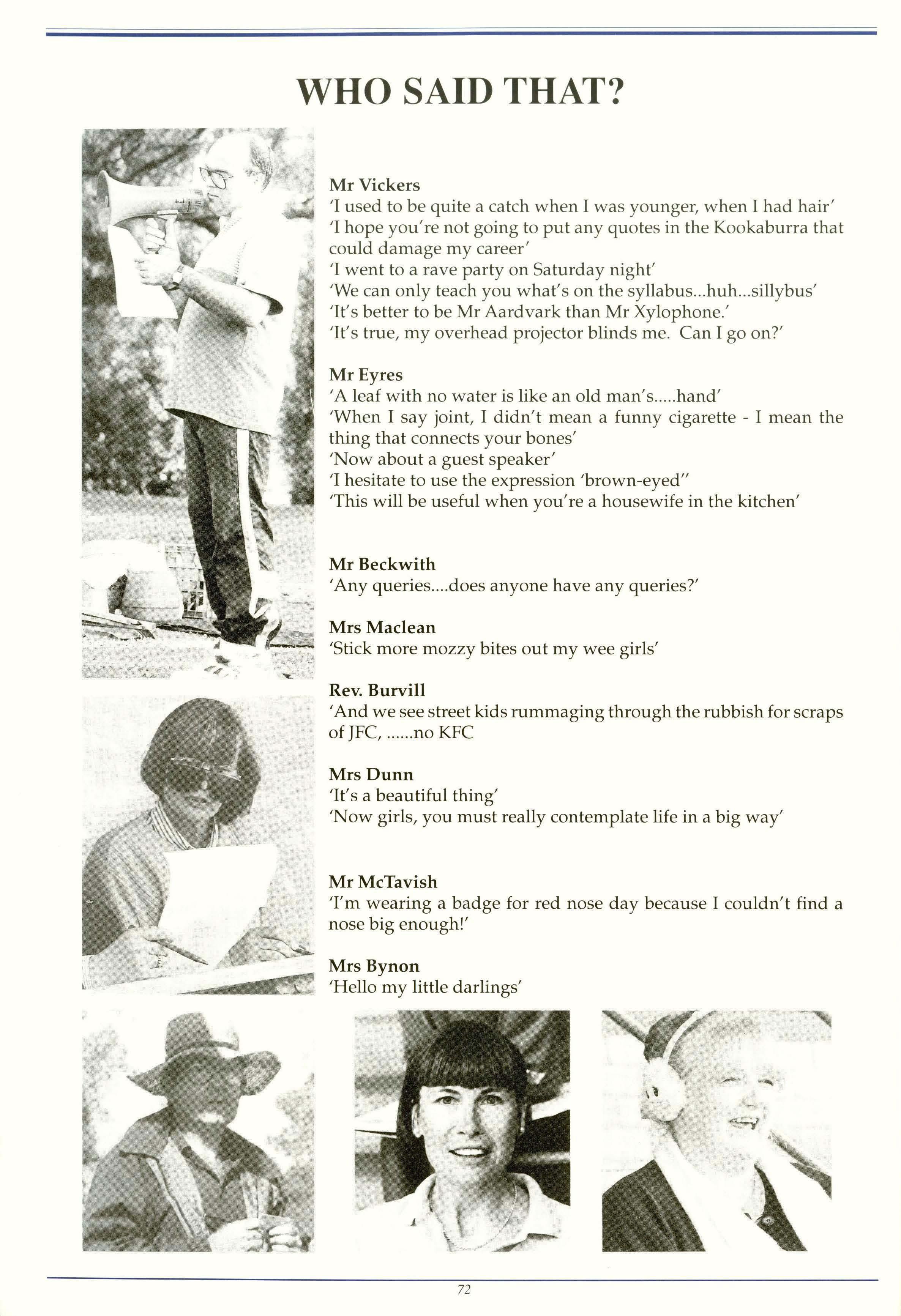 WHO SAID THAT?

Mr Vickers
'I used to be quite a catch when I was younger, when I had hair'
'I hope you're not going to put any quotes in the Kookaburra that could damage my career'
'I went to a rave party on Saturday night'
'We can only teach you what's on the syllabus...huh...sillybus'
'It's better to be Mr Aardvark than Mr Xylophone.'
'It's true, my overhead projector blinds me. Can I go on?'

Mr Eyres
'A leaf with no water is like an old man's.....hand'
'When I say joint, I didn't mean a funny cigarette - I mean the thing that connects your bones'
'Now about a guest speaker'
'I hesitate to use the expression 'brown-eyed''
'This will be useful when you're a housewife in the kitchen'

Mr Beckwith
'Any queries....does anyone have any queries?'

Mrs Maclean
'Stick more mozzy bites out my wee girls'

Rev. Burvill
'And we see street kids rummaging through the rubbish for scraps of JFC, ......no KFC

Mrs Dunn
'It's a beautiful thing'
'Now girls, you must really contemplate life in a big way'

Mr McTavish
'I'm wearing a badge for red nose day because I couldn't find a nose big enough!'

Mrs Bynon
'Hello my little darlings'

72